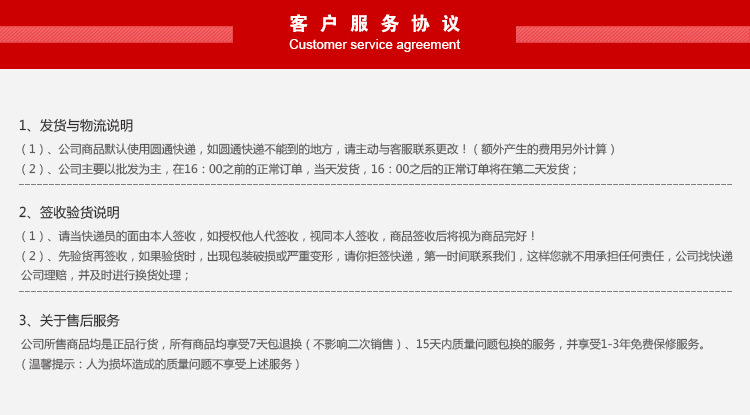 客户服务协议
Customer service agreement

1、发货与物流说明

（1）、公司商品默认使用圆通快递，如圆通快递不能到的地方，请主动与客服联系更改！（额外产生的费用另外计算）

（2）、公司主要以批发为主，在16：00之前的正常订单，当天发货，16：00之后的正常订单将在第二天发货；

2、签收验货说明

（1）、请当快递员的面由本人签收，如授权他人代签收，视同本人签收，商品签收后将视为商品完好！

（2）、先验货再签收，如果验货时，出现包装破损或严重变形，请你拒签快递，第一时间联系我们，这样您就不用承担任何责任，公司找快递公司理赔，并及时进行换货处理；

3、关于售后服务

公司所售商品均是正品行货，所有商品均享受7天包退换（不影响二次销售）、15天内质量问题包换的服务，并享受1-3年免费保修服务。

（温馨提示：人为损坏造成的质量问题不享受上述服务）